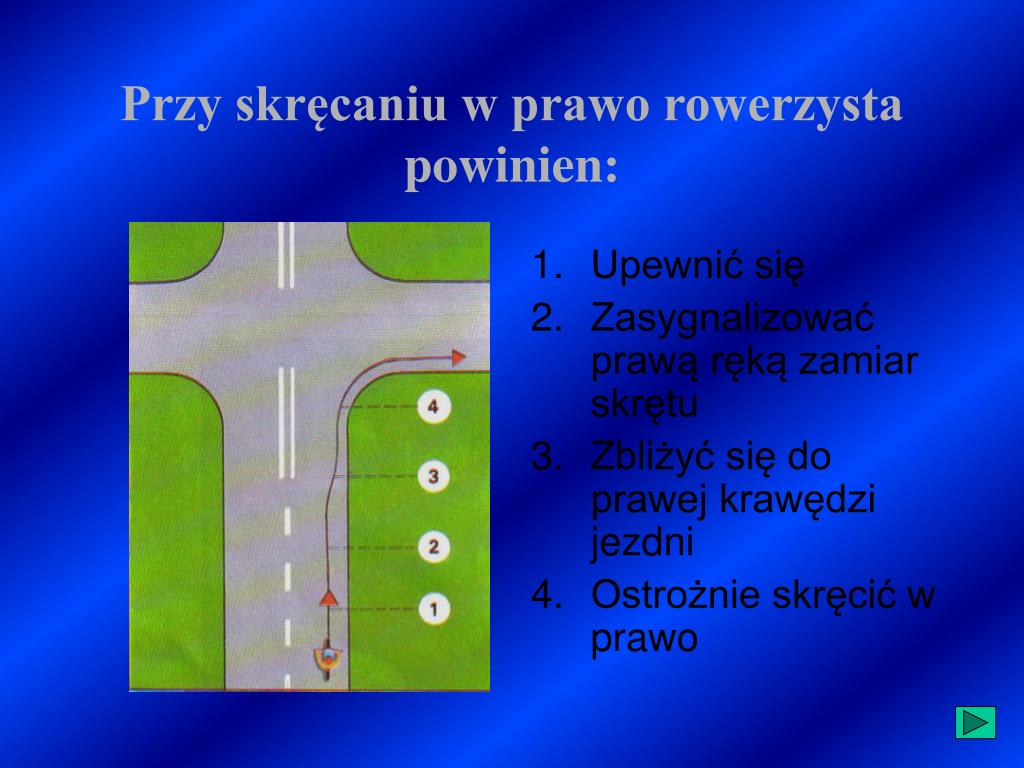 Przy skręcaniu w prawo rowerzysta powinien:

4
3
2
1

1. Upewnić się
2. Zasygnalizować prawą ręką zamiar skrętu
3. Zbliżyć się do prawej krawędzi jezdni
4. Ostrożnie skręcić w prawo